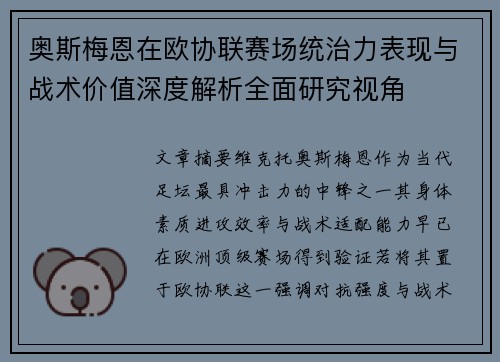 奥斯梅恩在欧协联赛场统治力表现与战术价值深度解析全面研究视角

文章摘要维克托奥斯梅恩作为当代足坛最具冲击力的中锋之一其身体素质进攻效率与战术适配能力早已在欧洲顶级赛场得到验证若将其置于欧协联这一强调对抗强度与战术